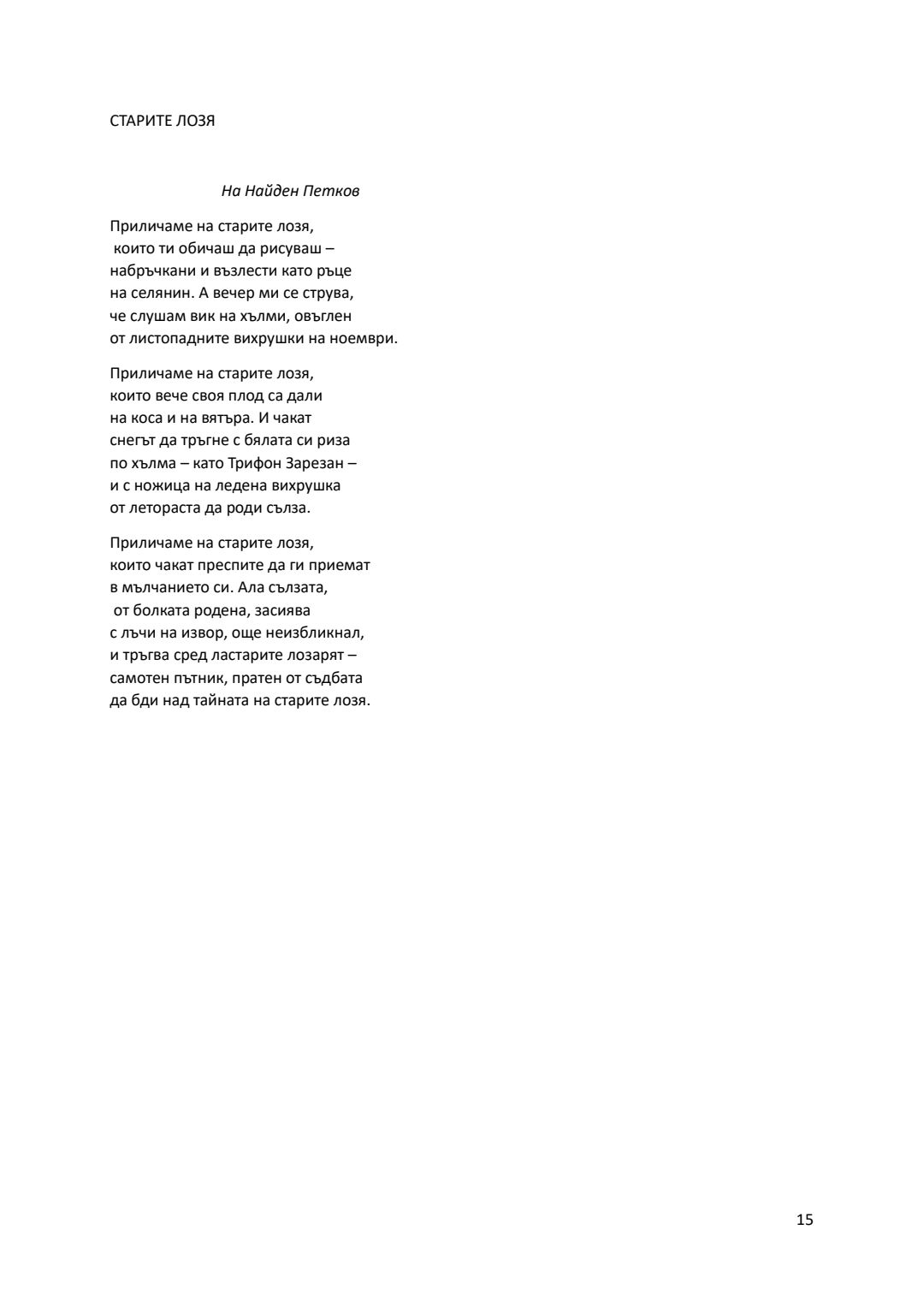 СТАРИТЕ ЛОЗЯ

На Найден Петков

Приличаме на старите лозя,
които ти обичаш да рисуваш –
набръчкани и възлести като ръце
на селянин. А вечер ми се струва,
че слушам вик на хълми, овъглен
от листопадните вихрушки на ноември.

Приличаме на старите лозя,
които вече своя плод са дали
на коса и на вятъра. И чакат
снегът да тръгне с бялата си риза
по хълма – като Трифон Зарезан –
и с ножица на ледена вихрушка
от летораста да роди сълза.

Приличаме на старите лозя,
които чакат преспите да ги приемат
в мълчанието си. Ала сълзата,
от болката родена, засиява
с лъчи на извор, още неизбликнал,
и тръгва сред ластарите лозарят –
самотен пътник, пратен от съдбата
да бди над тайната на старите лозя.

15